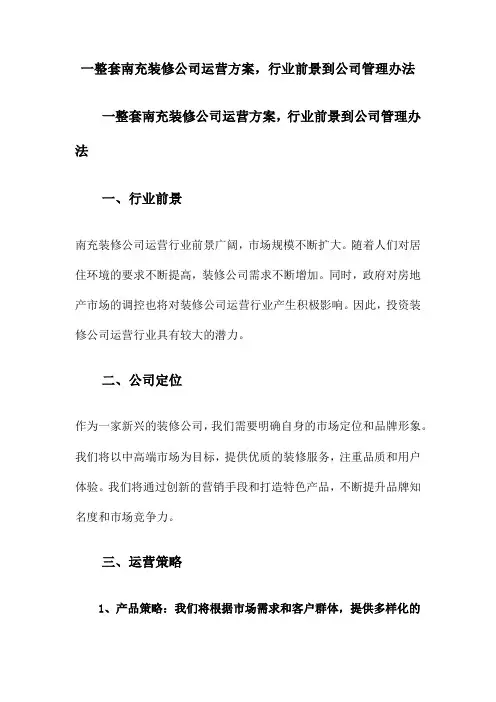 一整套南充装修公司运营方案，行业前景到公司管理办法

一整套南充装修公司运营方案，行业前景到公司管理办法

一、行业前景

南充装修公司运营行业前景广阔，市场规模不断扩大。随着人们对居住环境的要求不断提高，装修公司需求不断增加。同时，政府对房地产市场的调控也将对装修公司运营行业产生积极影响。因此，投资装修公司运营行业具有较大的潜力。

二、公司定位

作为一家新兴的装修公司，我们需要明确自身的市场定位和品牌形象。我们将以中高端市场为目标，提供优质的装修服务，注重品质和用户体验。我们将通过创新的营销手段和打造特色产品，不断提升品牌知名度和市场竞争力。

三、运营策略

1、产品策略：我们将根据市场需求和客户群体，提供多样化的